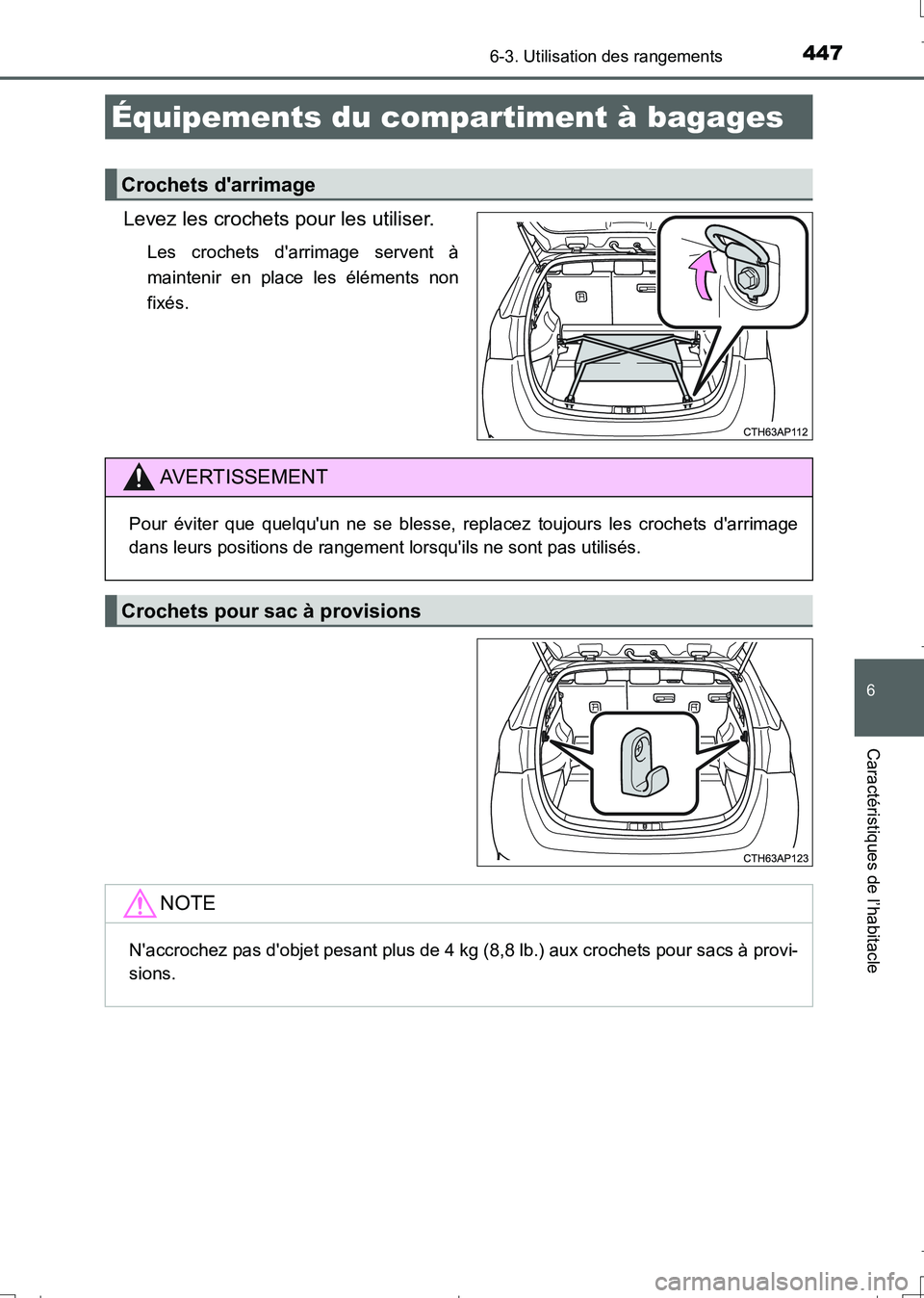 6-3. Utilisation des rangements

447

Équipements du compartiment à bagages

Crochets d'arrimage

Levez les crochets pour les utiliser.

Les crochets d'arrimage servent à maintenir en place les éléments non fixés.

CTH63AP112

AVERTISSEMENT

Pour éviter que quelqu'un ne se blesse, replacez toujours les crochets d'arrimage dans leurs positions de rangement lorsqu'ils ne sont pas utilisés.

Crochets pour sac à provisions

CTH63AP123

NOTE

N'accrochez pas d'objet pesant plus de 4 kg (8,8 lb.) aux crochets pour sacs à provisions.

6

Caractéristiques de l'habitacle

carmanualsonline.info